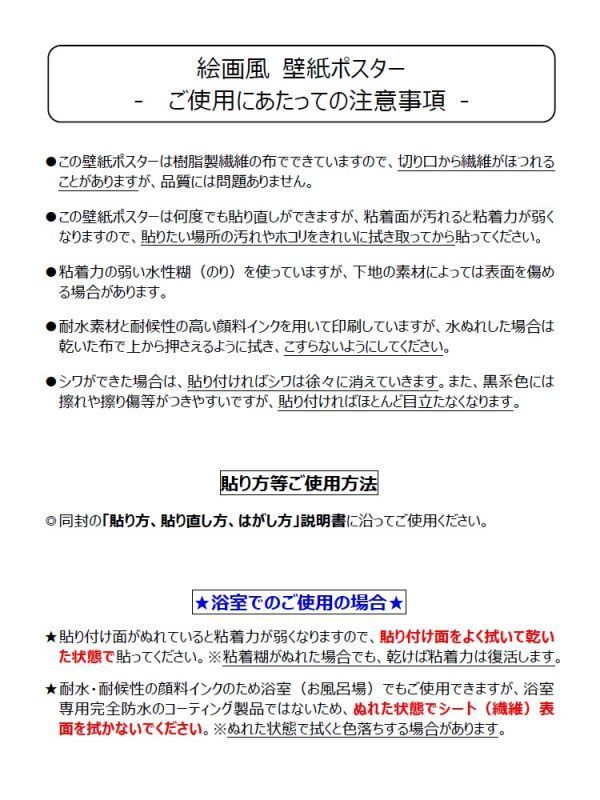 絵画風 壁紙ポスター
- ご使用にあたっての注意事項 -

●この壁紙ポスターは樹脂製繊維の布でできていますので、切り口から繊維がほつれることがありますが、品質には問題ありません。

●この壁紙ポスターは何度でも貼り直しができますが、粘着面が汚れると粘着力が弱くなりますので、貼りたい場所の汚れやホコリをきれいに拭き取ってから貼ってください。

●粘着力の弱い水性糊（のり）を使っていますが、下地の素材によっては表面を傷める場合があります。

●耐水素材と耐候性の高い顔料インクを用いて印刷していますが、水ぬれした場合は乾いた布で上から押さえるように拭き、こすらないようにしてください。

●シワができた場合は、貼り付ければシワは徐々に消えていきます。また、黒系色には擦れや擦り傷等がつきやすいですが、貼り付ければほとんど目立たなくなります。

貼り方等ご使用方法

◎同封の「貼り方、貼り直し方、はがし方」説明書に沿ってご使用ください。

★浴室でのご使用の場合★

★貼り付け面がぬれていると粘着力が弱くなりますので、貼り付け面をよく拭いて乾いた状態で貼ってください。※粘着糊がぬれた場合でも、乾けば粘着力は復活します。

★耐水・耐候性の顔料インクのため浴室（お風呂場）でもご使用できますが、浴室専用完全防水のコーティング製品ではないため、ぬれた状態でシート（繊維）表面を拭かないでください。※ぬれた状態で拭くと色落ちする場合があります。